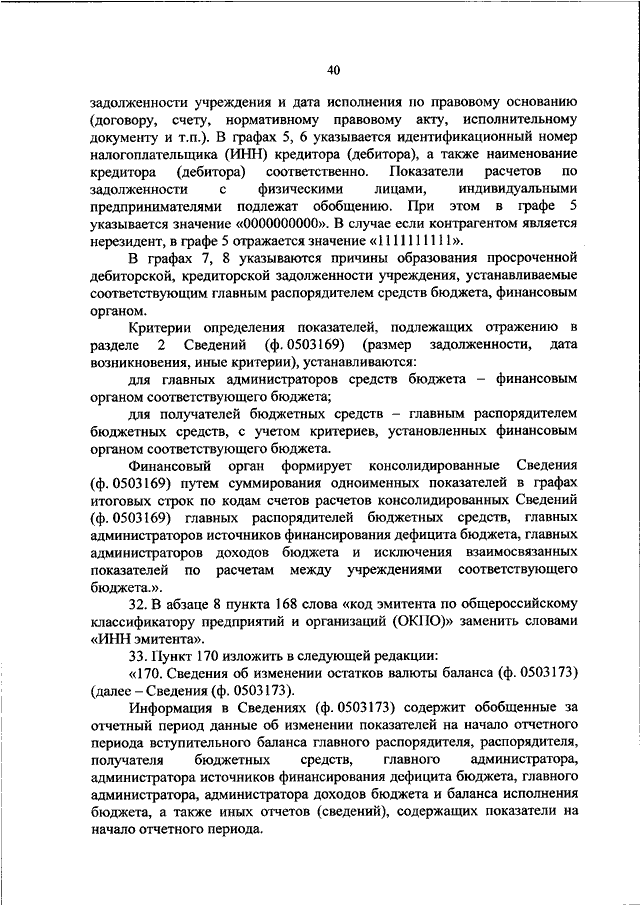 40

задолженности учреждения и дата исполнения по правовому основанию (договору, счету, нормативному правовому акту, исполнительному документу и т.п.). В графах 5, 6 указывается идентификационный номер налогоплательщика (ИНН) кредитора (дебитора), а также наименование кредитора (дебитора) соответственно. Показатели расчетов по задолженности с физическими лицами, индивидуальными предпринимателями подлежат обобщению. При этом в графе 5 указывается значение «0000000000». В случае если контрагентом является нерезидент, в графе 5 отражается значение «1111111111».

В графах 7, 8 указываются причины образования просроченной дебиторской, кредиторской задолженности учреждения, устанавливаемые соответствующим главным распорядителем средств бюджета, финансовым органом.

Критерии определения показателей, подлежащих отражению в разделе 2 Сведений (ф. 0503169) (размер задолженности, дата возникновения, иные критерии), устанавливаются:

для главных администраторов средств бюджета – финансовым органом соответствующего бюджета;

для получателей бюджетных средств – главным распорядителем бюджетных средств, с учетом критериев, установленных финансовым органом соответствующего бюджета.

Финансовый орган формирует консолидированные Сведения (ф. 0503169) путем суммирования одноименных показателей в графах итоговых строк по кодам счетов расчетов консолидированных Сведений (ф. 0503169) главных распорядителей бюджетных средств, главных администраторов источников финансирования дефицита бюджета, главных администраторов доходов бюджета и исключения взаимосвязанных показателей по расчетам между учреждениями соответствующего бюджета.».

32. В абзаце 8 пункта 168 слова «код эмитента по общероссийскому классификатору предприятий и организаций (ОКПО)» заменить словами «ИНН эмитента».

33. Пункт 170 изложить в следующей редакции:

«170. Сведения об изменении остатков валюты баланса (ф. 0503173) (далее – Сведения (ф. 0503173).

Информация в Сведениях (ф. 0503173) содержит обобщенные за отчетный период данные об изменении показателей на начало отчетного периода вступительного баланса главного распорядителя, распорядителя, получателя бюджетных средств, главного администратора, администратора источников финансирования дефицита бюджета, главного администратора, администратора доходов бюджета и баланса исполнения бюджета, а также иных отчетов (сведений), содержащих показатели на начало отчетного периода.